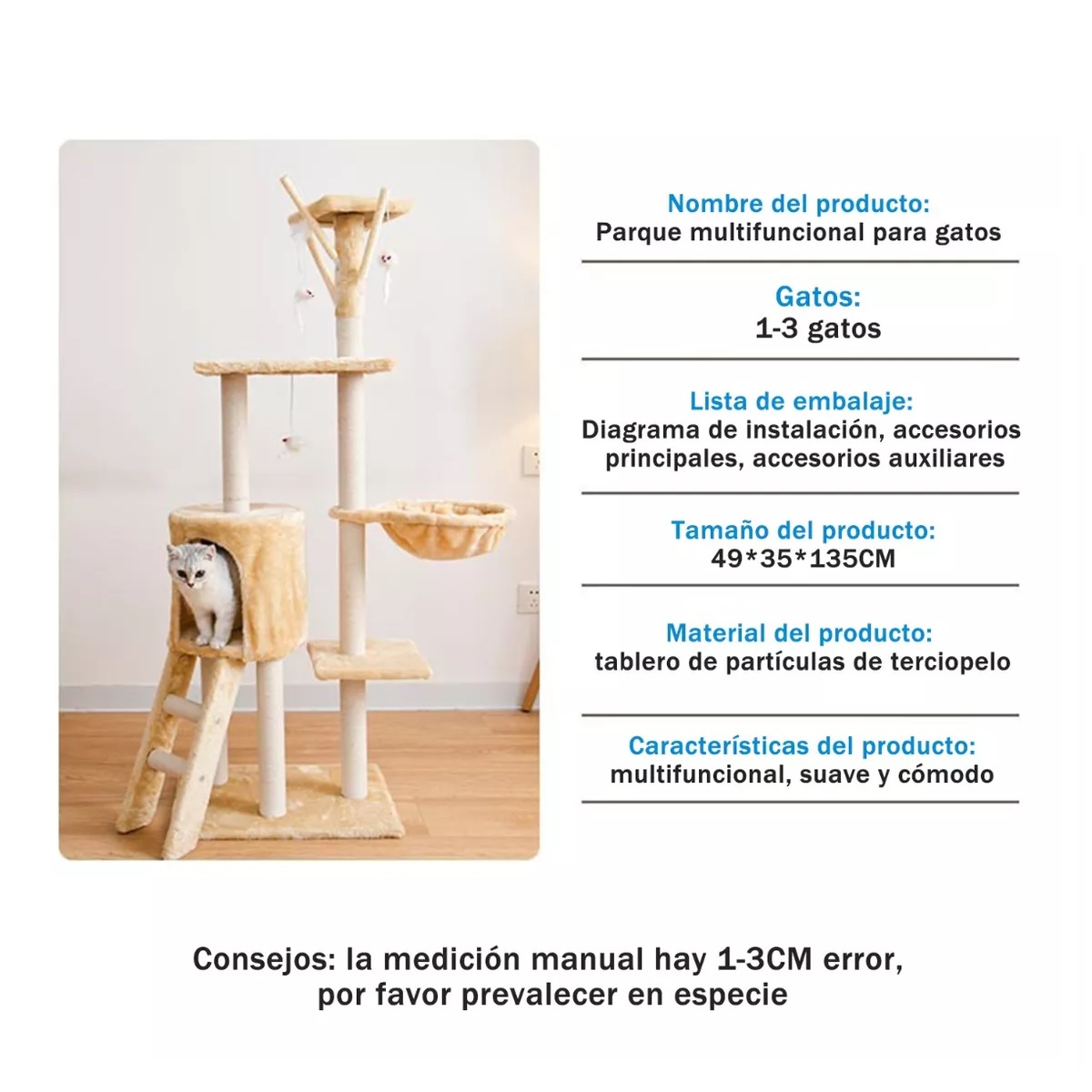 Nombre del producto:
Parque multifuncional para gatos

Gatos:
1-3 gatos

Lista de embalaje:
Diagrama de instalación, accesorios principales, accesorios auxiliares

Tamaño del producto:
49*35*135CM

Material del producto:
tablero de partículas de terciopelo

Características del producto:
multifuncional, suave y cómodo

Consejos: la medición manual hay 1-3CM error, por favor prevalecer en especie